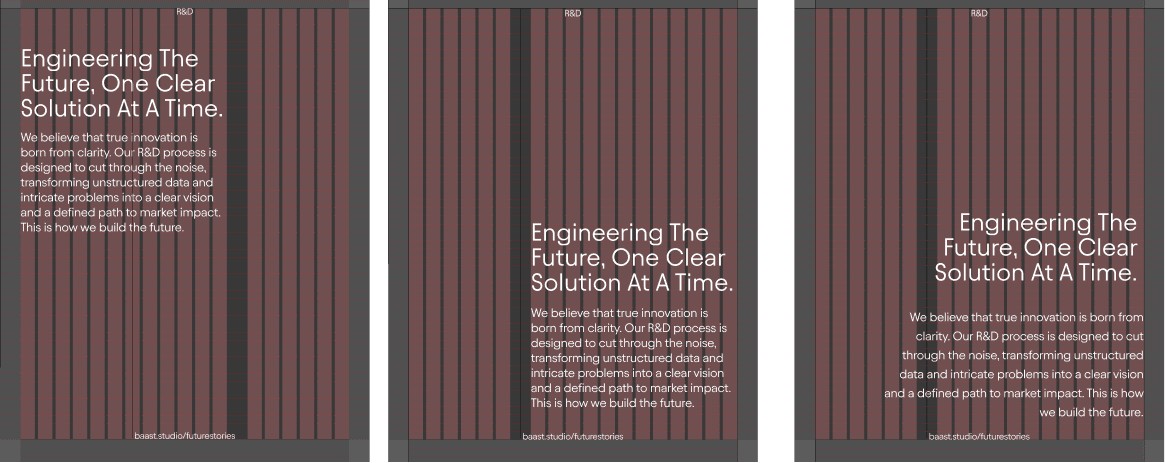 R&D

Engineering The Future, One Clear Solution At A Time.

We believe that true innovation is born from clarity. Our R&D process is designed to cut through the noise, transforming unstructured data and intricate problems into a clear vision and a defined path to market impact. This is how we build the future.

baast.studio/futurestories

R&D

Engineering The Future, One Clear Solution At A Time.

We believe that true innovation is born from clarity. Our R&D process is designed to cut through the noise, transforming unstructured data and intricate problems into a clear vision and a defined path to market impact. This is how we build the future.

baast.studio/futurestories

R&D

Engineering The Future, One Clear Solution At A Time.

We believe that true innovation is born from clarity. Our R&D process is designed to cut through the noise, transforming unstructured data and intricate problems into a clear vision and a defined path to market impact. This is how we build the future.

baast.studio/futurestories